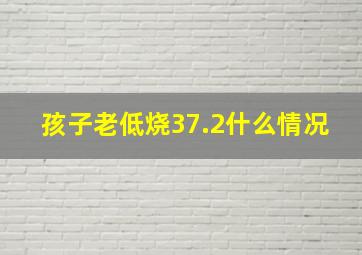 孩子老低烧37.2什么情况